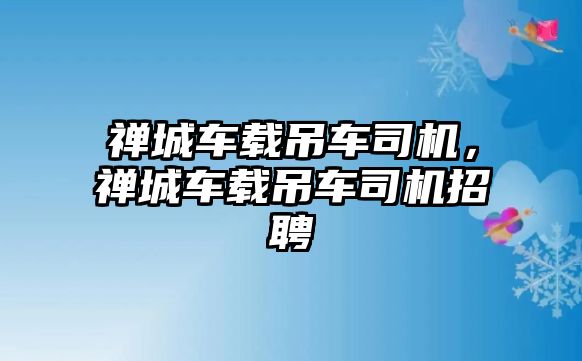 禅城车载吊车司机，禅城车载吊车司机招聘